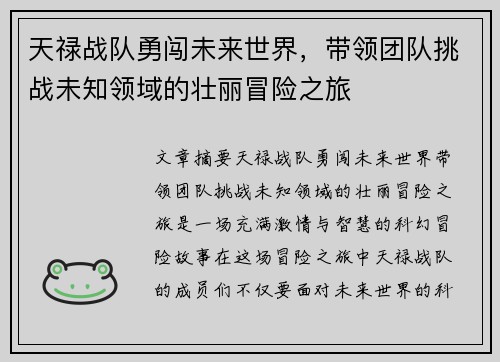 天禄战队勇闯未来世界，带领团队挑战未知领域的壮丽冒险之旅

文章摘要天禄战队勇闯未来世界带领团队挑战未知领域的壮丽冒险之旅是一场充满激情与智慧的科幻冒险故事在这场冒险之旅中天禄战队的成员们不仅要面对未来世界的科